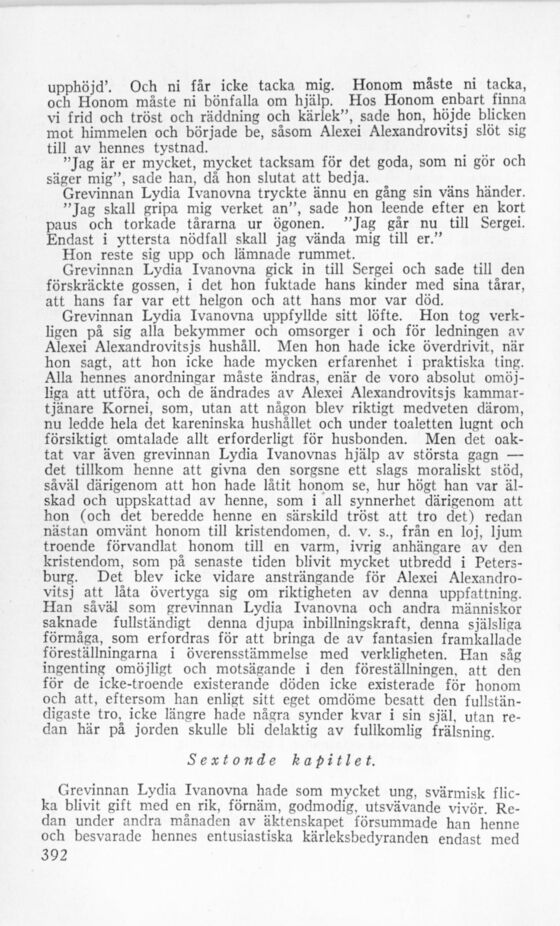 upphöjd'. Och ni får icke tacka mig. Honom måste ni tacka, och Honom måste ni bönfalla om hjälp. Hos Honom enbart finna vi frid och tröst och räddning och kärlek", sade hon, höjde blicken mot himmelen och började be, såsom Alexei Alexandrovitsj slöt sig till av hennes tystnad.

"Jag är er mycket, mycket tacksam för det goda, som ni gör och säger mig", sade han, då hon slutat att bedja.

Grevinnan Lydia Ivanovna tryckte ännu en gång sin väns händer.

"Jag skall gripa mig verket an", sade hon leende efter en kort paus och torkade tårarna ur ögonen. "Jag går nu till Sergei. Endast i yttersta nödfall skall jag vända mig till er."

Hon reste sig upp och lämnade rummet.

Grevinnan Lydia Ivanovna gick in till Sergei och sade till den förskräckte gossen, i det hon fuktade hans kinder med sina tårar, att hans far var ett helgon och att hans mor var död.

Grevinnan Lydia Ivanovna uppfyllde sitt löfte. Hon tog verkligen på sig alla bekymmer och omsorger i och för ledningen av Alexei Alexandrovitsjs hushåll. Men hon hade icke överdrivit, när hon sagt, att hon icke hade mycken erfarenhet i praktiska ting. Alla hennes anordningar måste ändras, enär de voro absolut omöjliga att utföra, och de ändrades av Alexei Alexandrovitsjs kammartjänare Kornei, som, utan att någon blev riktigt medveten därom, nu ledde hela det kareninska hushållet och under toaletten lugnt och försiktigt omtalade allt erforderligt för husbonden. Men det oaktat var även grevinnan Lydia Ivanovnas hjälp av största gagn — det tillkom henne att givna den sorgsne ett slags moraliskt stöd, såväl därigenom att hon hade låtit honom se, hur högt han var älskad och uppskattad av henne, som i all synnerhet därigenom att hon (och det beredde henne en särskild tröst att tro det) redan nästan omvänt honom till kristendomen, d. v. s., från en loj, ljum troende förvandlat honom till en varm, ivrig anhängare av den kristendom, som på senaste tiden blivit mycket utbredd i Petersburg. Det blev icke vidare ansträngande för Alexei Alexandrovitsj att låta övertyga sig om riktigheten av denna uppfattning. Han såväl som grevinnan Lydia Ivanovna och andra människor saknade fullständigt denna djupa inbillningskraft, denna själsliga förmåga, som erfordras för att bringa de av fantasien framkallade föreställningarna i överensstämmelse med verkligheten. Han såg ingenting omöjligt och motsägande i den föreställningen, att den för de icke-troende existerande döden icke existerade för honom och att, eftersom han enligt sitt eget omdöme besatt den fullständigaste tro, icke längre hade några synder kvar i sin själ, utan redan här på jorden skulle bli delaktig av fullkomlig frälsning.

Sextonde kapitlet.

Grevinnan Lydia Ivanovna hade som mycket ung, svärmisk flicka blivit gift med en rik, förnäm, godmodig, utsvävande vivör. Redan under andra månaden av äktenskapet försummade han henne och besvarade hennes entusiastiska kärleksbedyranden endast med

392